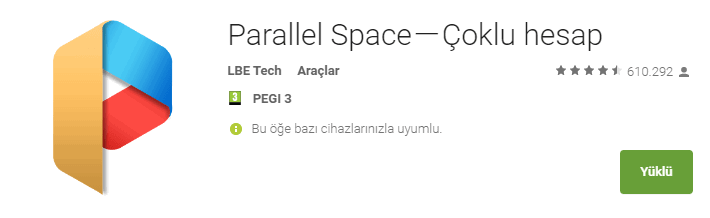 Parallel Space—Çoklu hesap

LBE Tech Araçlar

610.292

3 PEGI 3

Bu öğe bazı cihazlarınızla uyumlu.

Yüklü